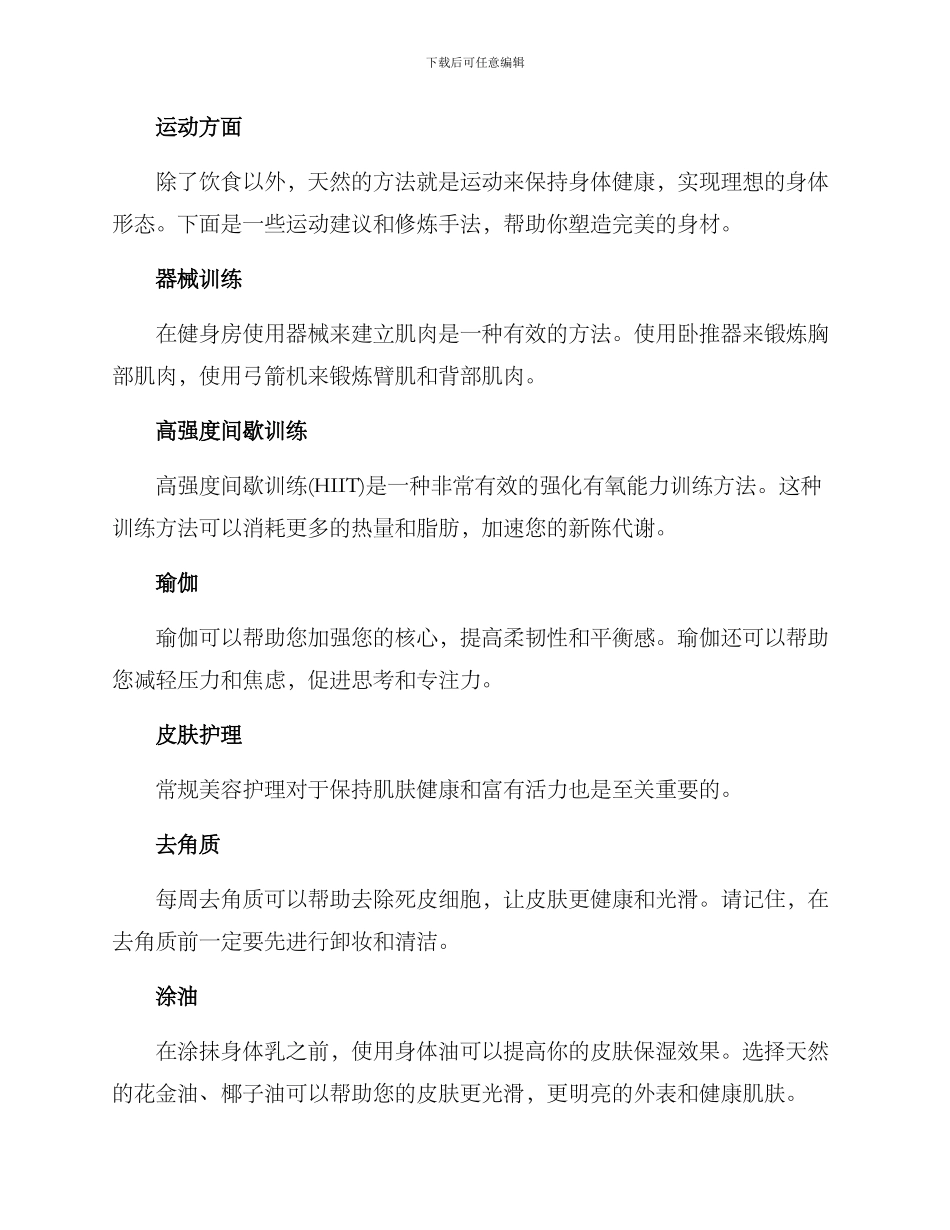 下载后可任意编辑

运动方面

除了饮食以外，天然的方法就是运动来保持身体健康，实现理想的身体形态。下面是一些运动建议和修炼手法，帮助你塑造完美的身材。

器械训练

在健身房使用器械来建立肌肉是一种有效的方法。使用卧推器来锻炼胸部肌肉，使用弓箭机来锻炼臂肌和背部肌肉。

高强度间歇训练

高强度间歇训练(HIIT)是一种非常有效的强化有氧能力训练方法。这种训练方法可以消耗更多的热量和脂肪，加速您的新陈代谢。

瑜伽

瑜伽可以帮助您加强您的核心，提高柔韧性和平衡感。瑜伽还可以帮助您减轻压力和焦虑，促进思考和专注力。

皮肤护理

常规美容护理对于保持肌肤健康和富有活力也是至关重要的。

去角质

每周去角质可以帮助去除死皮细胞，让皮肤更健康和光滑。请记住，在去角质前一定要先进行卸妆和清洁。

涂油

在涂抹身体乳之前，使用身体油可以提高你的皮肤保湿效果。选择天然的花金油、椰子油可以帮助您的皮肤更光滑，更明亮的外表和健康肌肤。